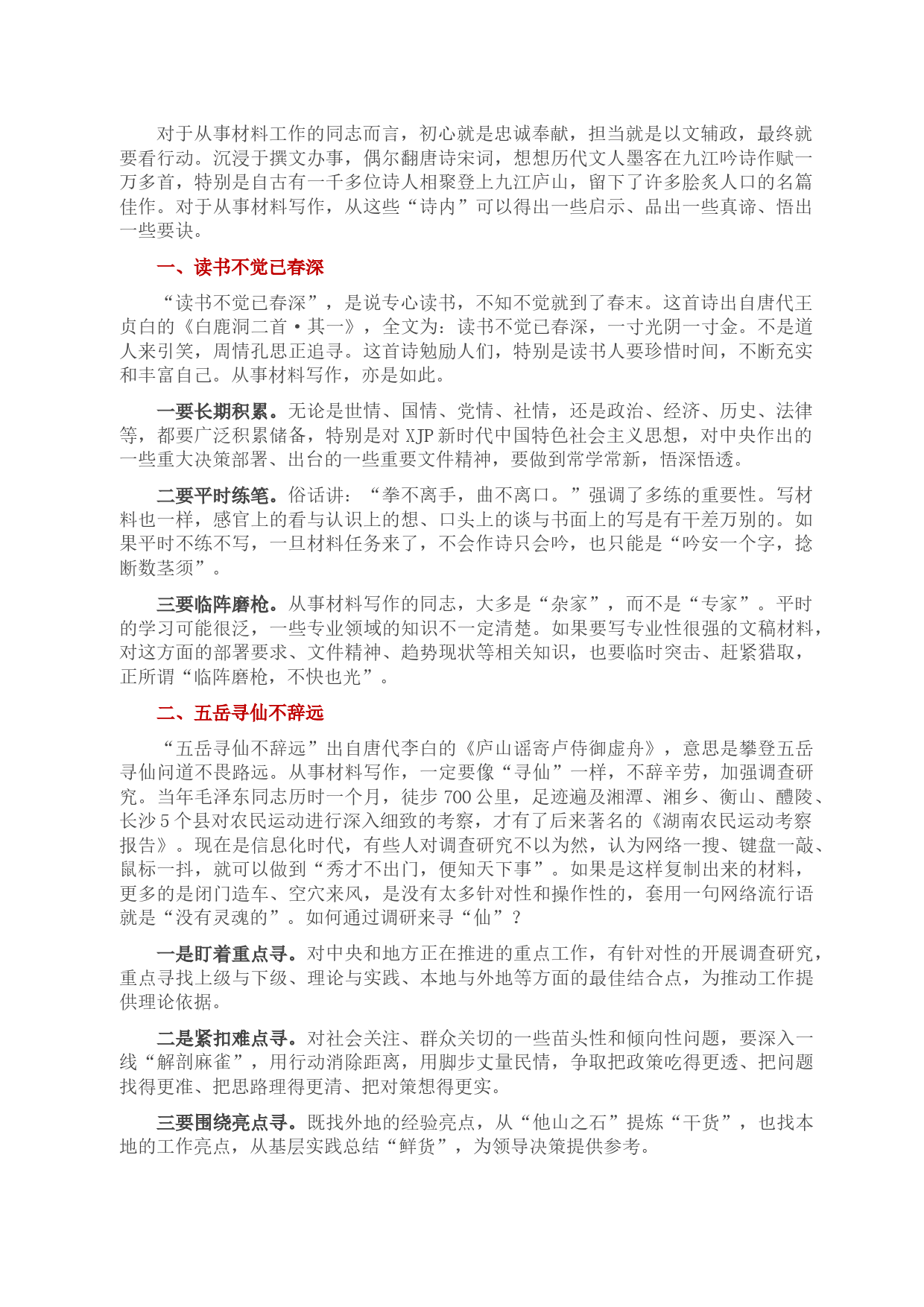 对于从事材料工作的同志而言，初心就是忠诚奉献，担当就是以文辅政，最终就要看行动。沉浸于撰文办事，偶尔翻唐诗宋词，想想历代文人墨客在九江吟诗作赋一万多首，特别是自古有一千多位诗人相聚登上九江庐山，留下了许多脍炙人口的名篇佳作。对于从事材料写作，从这些“诗内”可以得出一些启示、品出一些真谛、悟出一些要诀。

一、读书不觉已春深

“读书不觉已春深”，是说专心读书，不知不觉就到了春末。这首诗出自唐代王贞白的《白鹿洞二首·其一》，全文为：读书不觉已春深，一寸光阴一寸金。不是道人来引笑，周情孔思正追寻。这首诗勉励人们，特别是读书人要珍惜时间，不断充实和丰富自己。从事材料写作，亦是如此。

一要长期积累。无论是世情、国情、党情、社情，还是政治、经济、历史、法律等，都要广泛积累储备，特别是对 XJP 新时代中国特色社会主义思想，对中央作出的一些重大决策部署、出台的一些重要文件精神，要做到常学常新，悟深悟透。

二要平时练笔。俗话讲：“拳不离手，曲不离口。”强调了多练的重要性。写材料也一样，感官上的看与认识上的想、口头上的谈与书面上的写是有千差万别的。如果平时不练不写，一旦材料任务来了，不会作诗只会吟，也只能是“吟安一个字，捻断数茎须”。

三要临阵磨枪。从事材料写作的同志，大多是“杂家”，而不是“专家”。平时的学习可能很泛，一些专业领域的知识不一定清楚。如果要写专业性很强的文稿材料，对这方面的部署要求、文件精神、趋势现状等相关知识，也要临时突击、赶紧猎取，正所谓“临阵磨枪，不快也光”。

二、五岳寻仙不辞远

“五岳寻仙不辞远”出自唐代李白的《庐山谣寄卢侍御虚舟》，意思是攀登五岳寻仙问道不畏路远。从事材料写作，一定要像“寻仙”一样，不辞辛劳，加强调查研究。当年毛泽东同志历时一个月，徒步 700 公里，足迹遍及湘潭、湘乡、衡山、醴陵、长沙 5 个县对农民运动进行深入细致的考察，才有了后来著名的《湖南农民运动考察报告》。现在是信息化时代，有些人对调查研究不以为然，认为网络一搜、键盘一敲、鼠标一抖，就可以做到“秀才不出门，便知天下事”。如果是这样复制出来的材料，更多的是闭门造车、空穴来风，是没有太多针对性和操作性的，套用一句网络流行语就是“没有灵魂的”。如何通过调研来寻“仙”？

一是盯着重点寻。对中央和地方正在推进的重点工作，有针对性的开展调查研究，重点寻找上级与下级、理论与实践、本地与外地等方面的最佳结合点，为推动工作提供理论依据。

二是紧扣难点寻。对社会关注、群众关切的一些苗头性和倾向性问题，要深入一线“解剖麻雀”，用行动消除距离，用脚步丈量民情，争取把政策吃得更透、把问题找得更准、把思路理得更清、把对策想得更实。

三要围绕亮点寻。既找外地的经验亮点，从“他山之石”提炼“干货”，也找本地的工作亮点，从基层实践总结“鲜货”，为领导决策提供参考。